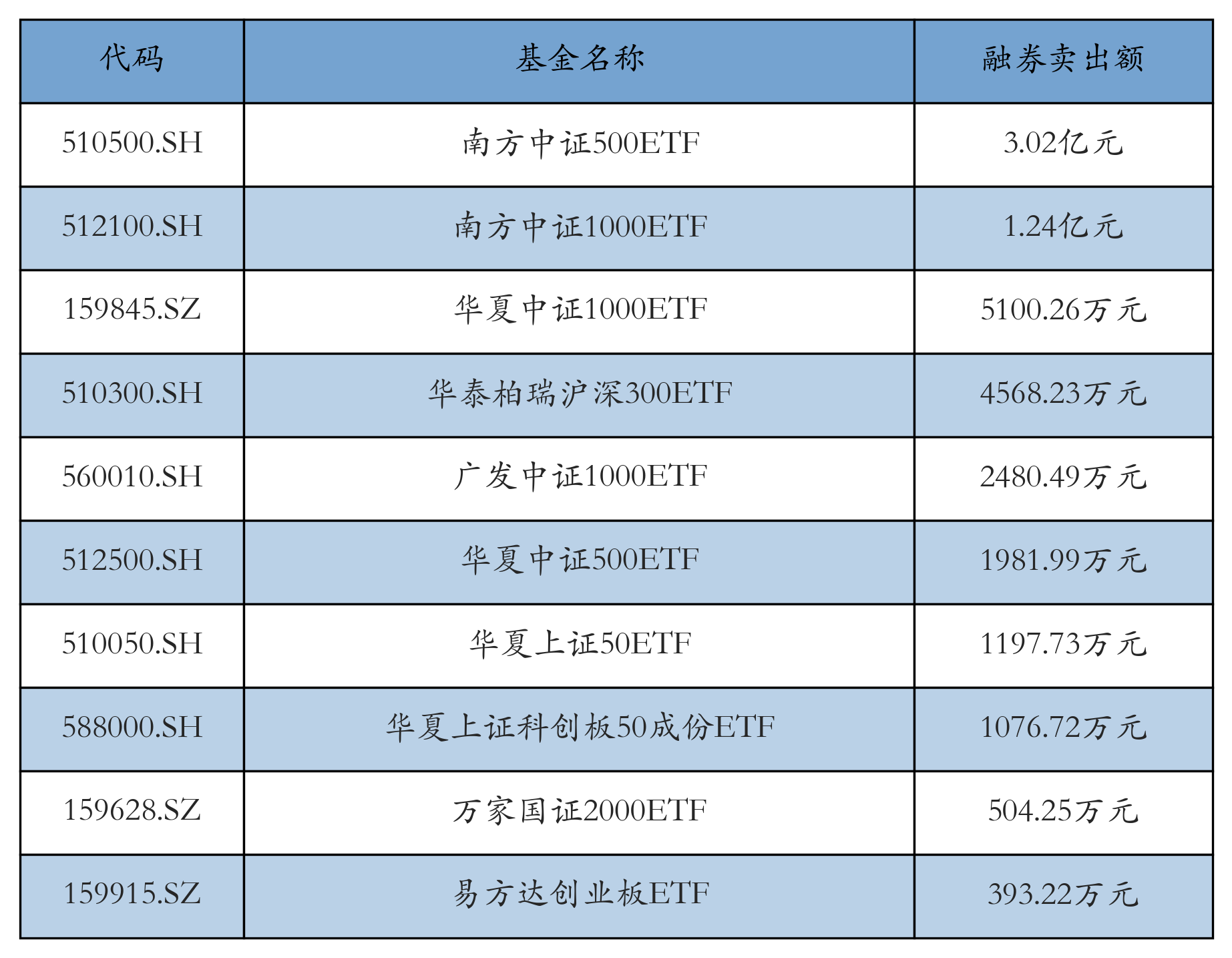 | 代码 | 基金名称 | 融券卖出额 |
|---|---|---|
| 510500.SH | 南方中证500ETF | 3.02亿元 |
| 512100.SH | 南方中证1000ETF | 1.24亿元 |
| 159845.SZ | 华夏中证1000ETF | 5100.26万元 |
| 510300.SH | 华泰柏瑞沪深300ETF | 4568.23万元 |
| 560010.SH | 广发中证1000ETF | 2480.49万元 |
| 512500.SH | 华夏中证500ETF | 1981.99万元 |
| 510050.SH | 华夏上证50ETF | 1197.73万元 |
| 588000.SH | 华夏上证科创板50成份ETF | 1076.72万元 |
| 159628.SZ | 万家国证2000ETF | 504.25万元 |
| 159915.SZ | 易方达创业板ETF | 393.22万元 |